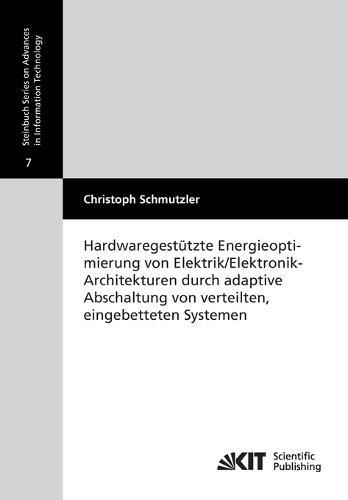 Steinbuch Series on Advances in Information Technology

7

Christoph Schmutzler

Hardwaregestützte Energieoptimierung von Elektrik/Elektronik-Architekturen durch adaptive Abschaltung von verteilten, eingebetteten Systemen

KIT Scientific Publishing